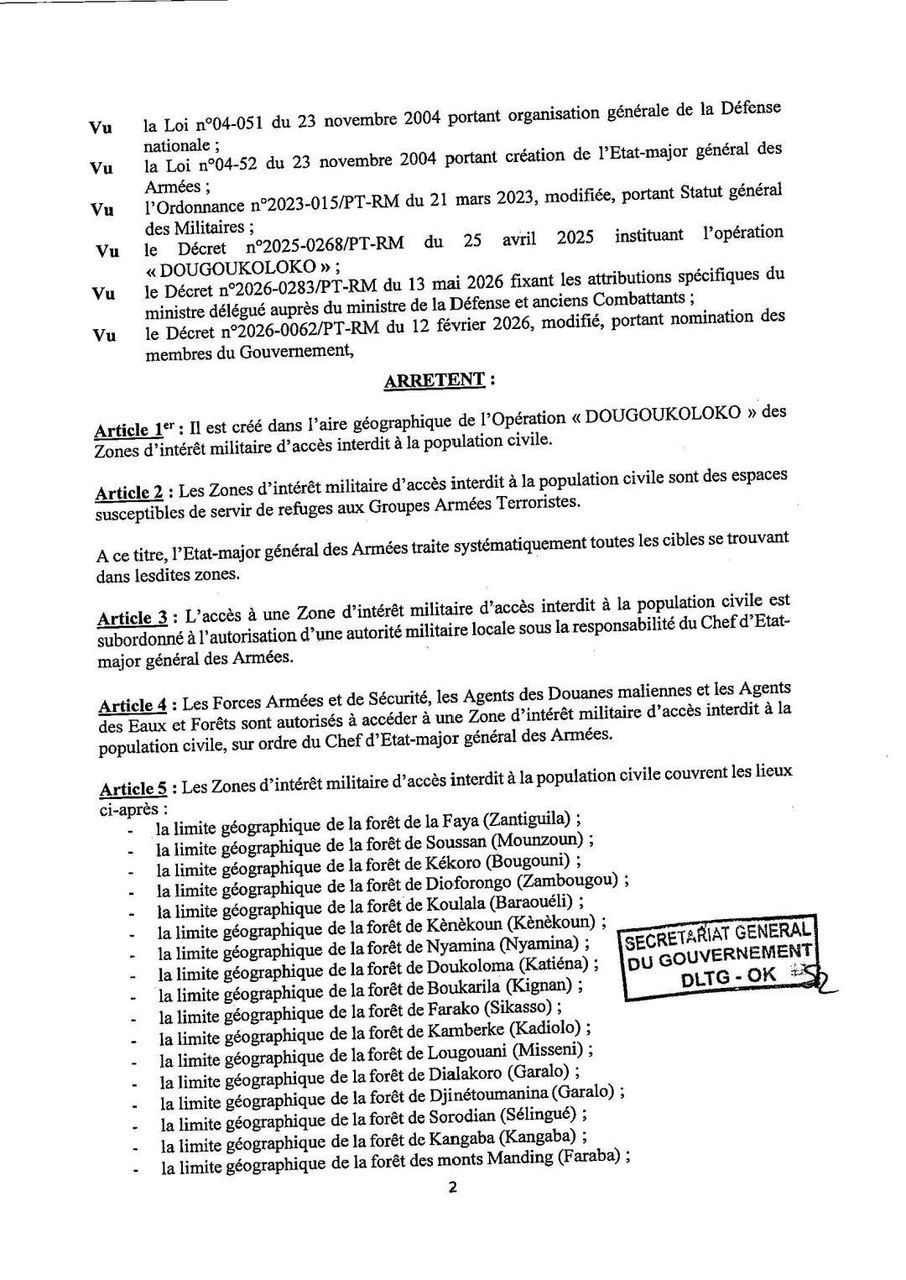 Vu la Loi n°04-051 du 23 novembre 2004 portant organisation générale de la Défense nationale ;

Vu la Loi n°04-52 du 23 novembre 2004 portant création de l'Etat-major général des Armées ;

Vu l'Ordonnance n°2023-015/PT-RM du 21 mars 2023, modifiée, portant Statut général des Militaires ;

Vu le Décret n°2025-0268/PT-RM du 25 avril 2025 instituant l'opération « DOUGOUKOLOKO » ;

Vu le Décret n°2026-0283/PT-RM du 13 mai 2026 fixant les attributions spécifiques du ministre délégué auprès du ministre de la Défense et anciens Combattants ;

Vu le Décret n°2026-0062/PT-RM du 12 février 2026, modifié, portant nomination des membres du Gouvernement,

ARRETENT :

Article 1$^{er}$ : Il est créé dans l'aire géographique de l'Opération « DOUGOUKOLOKO » des Zones d'intérêt militaire d'accès interdit à la population civile.

Article 2 : Les Zones d'intérêt militaire d'accès interdit à la population civile sont des espaces susceptibles de servir de refuges aux Groupes Armées Terroristes.

A ce titre, l'Etat-major général des Armées traite systématiquement toutes les cibles se trouvant dans lesdites zones.

Article 3 : L'accès à une Zone d'intérêt militaire d'accès interdit à la population civile est subordonné à l'autorisation d'une autorité militaire locale sous la responsabilité du Chef d'Etat-major général des Armées.

Article 4 : Les Forces Armées et de Sécurité, les Agents des Douanes maliennes et les Agents des Eaux et Forêts sont autorisés à accéder à une Zone d'intérêt militaire d'accès interdit à la population civile, sur ordre du Chef d'Etat-major général des Armées.

Article 5 : Les Zones d'intérêt militaire d'accès interdit à la population civile couvrent les lieux ci-après :
- la limite géographique de la forêt de la Faya (Zantiguila) ;
- la limite géographique de la forêt de Soussan (Mounzoun) ;
- la limite géographique de la forêt de Kékoro (Bougouni) ;
- la limite géographique de la forêt de Dioforongo (Zambougou) ;
- la limite géographique de la forêt de Koulala (Baraouéli) ;
- la limite géographique de la forêt de Kènèkoun (Kènèkoun) ;
- la limite géographique de la forêt de Nyamina (Nyamina) ;
- la limite géographique de la forêt de Doukoloma (Katiéna) ;
- la limite géographique de la forêt de Boukarila (Kignan) ;
- la limite géographique de la forêt de Farako (Sikasso) ;
- la limite géographique de la forêt de Kamberke (Kadiolo) ;
- la limite géographique de la forêt de Lougouani (Misseni) ;
- la limite géographique de la forêt de Dialakoro (Garalo) ;
- la limite géographique de la forêt de Djinétoumanina (Garalo) ;
- la limite géographique de la forêt de Sorodian (Sélingué) ;
- la limite géographique de la forêt de Kangaba (Kangaba) ;
- la limite géographique de la forêt des monts Manding (Faraba) ;

SECRETARIAT GENERAL
DU GOUVERNEMENT
DLTG - OK

2